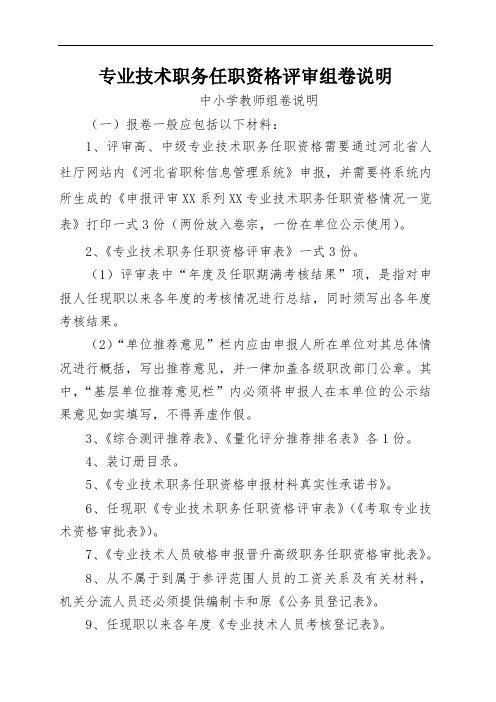 专业技术职务任职资格评审组卷说明

中小学教师组卷说明

（一）报卷一般应包括以下材料：

1、评审高、中级专业技术职务任职资格需要通过河北省人社厅网站内《河北省职称信息管理系统》申报，并需要将系统内所生成的《申报评审XX系列XX专业技术职务任职资格情况一览表》打印一式3份（两份放入卷宗，一份在单位公示使用）。

2、《专业技术职务任职资格评审表》一式3份。

（1）评审表中“年度及任职期满考核结果”项，是指对申报人任现职以来各年度的考核情况进行总结，同时须写出各年度考核结果。

（2）“单位推荐意见”栏内应由申报人所在单位对其总体情况进行概括，写出推荐意见，并一律加盖各级职改部门公章。其中，“基层单位推荐意见栏”内必须将申报人在本单位的公示结果意见如实填写，不得弄虚作假。

3、《综合测评推荐表》、《量化评分推荐排名表》各1份。

4、装订册目录。

5、《专业技术职务任职资格申报材料真实性承诺书》。

6、任现职《专业技术职务任职资格评审表》(《考取专业技术资格审批表》)。

7、《专业技术人员破格申报晋升高级职务任职资格审批表》。

8、从不属于到属于参评范围人员的工资关系及有关材料，机关分流人员还必须提供编制卡和原《公务员登记表》。

9、任现职以来各年度《专业技术人员考核登记表》。